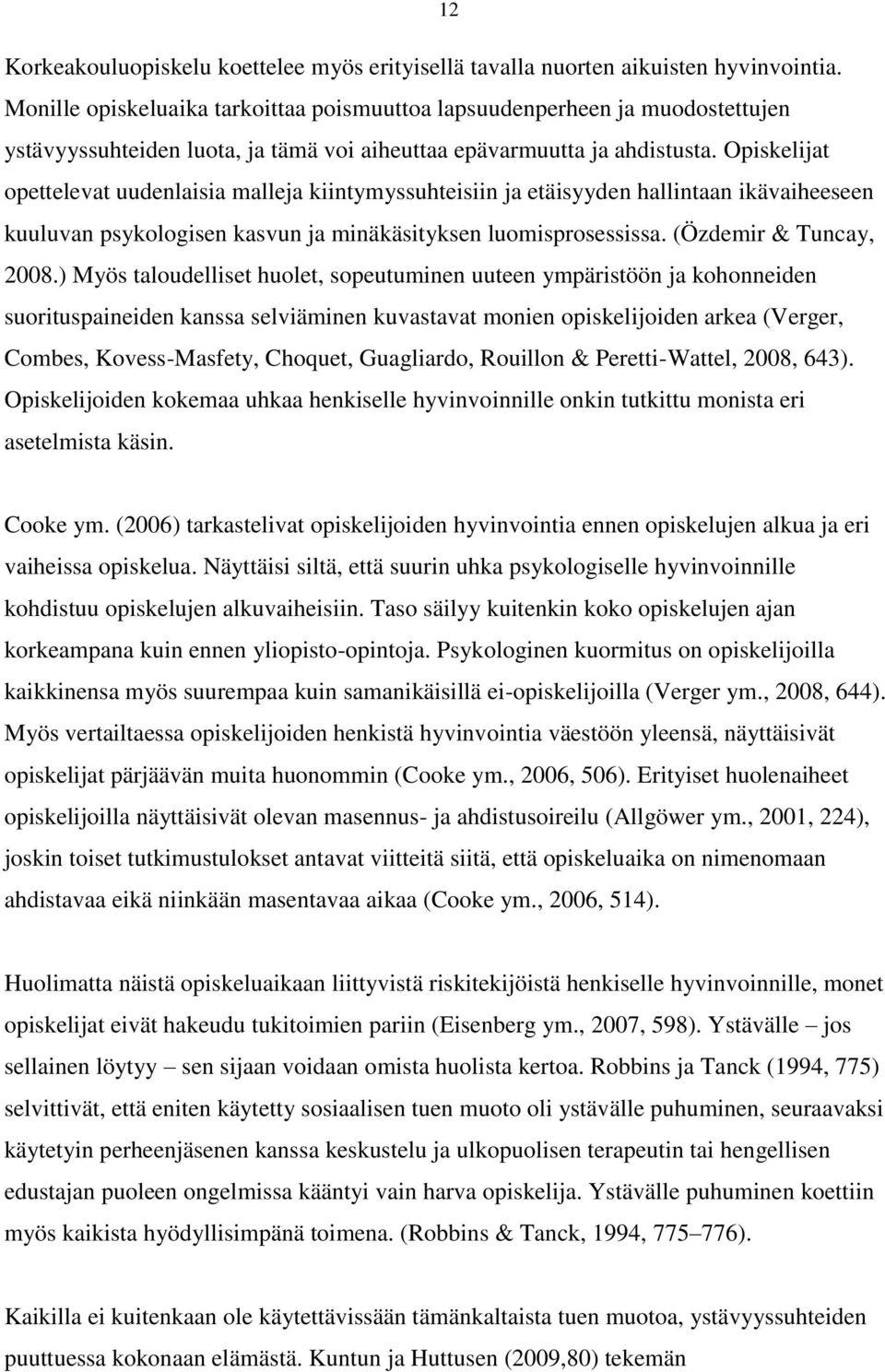 12

Korkeakouluopiskelu koettelee myös erityisellä tavalla nuorten aikuisten hyvinvointia. Monille opiskeluaika tarkoittaa poismuuttoa lapsuudenperheen ja muodostettujen ystävyyssuhteiden luota, ja tämä voi aiheuttaa epävarmuutta ja ahdistusta. Opiskelijat opettelevat uudenlaisia malleja kiintymyssuhteisiin ja etäisyyden hallintaan ikävaiheeseen kuuluvan psykologisen kasvun ja minäkäsityksen luomisprosessissa. (Özdemir & Tuncay, 2008.) Myös taloudelliset huolet, sopeutuminen uuteen ympäristöön ja kohonneiden suorituspaineiden kanssa selviäminen kuvastavat monien opiskelijoiden arkea (Verger, Combes, Kovess-Masfety, Choquet, Guagliardo, Rouillon & Peretti-Wattel, 2008, 643). Opiskelijoiden kokemaa uhkaa henkiselle hyvinvoinnille onkin tutkittu monista eri asetelmista käsin.

Cooke ym. (2006) tarkastelivat opiskelijoiden hyvinvointia ennen opiskelujen alkua ja eri vaiheissa opiskelua. Näyttäisi siltä, että suurin uhka psykologiselle hyvinvoinnille kohdistuu opiskelujen alkuvaiheisiin. Taso säilyy kuitenkin koko opiskelujen ajan korkeampana kuin ennen yliopisto-opintoja. Psykologinen kuormitus on opiskelijoilla kaikkinensa myös suurempaa kuin samanikäisillä ei-opiskelijoilla (Verger ym., 2008, 644). Myös vertailtaessa opiskelijoiden henkistä hyvinvointia väestöön yleensä, näyttäisivät opiskelijat pärjäävän muita huonommin (Cooke ym., 2006, 506). Erityiset huolenaiheet opiskelijoilla näyttäisivät olevan masennus- ja ahdistusoireilu (Allgöwer ym., 2001, 224), joskin toiset tutkimustulokset antavat viitteitä siitä, että opiskeluaika on nimenomaan ahdistavaa eikä niinkään masentavaa aikaa (Cooke ym., 2006, 514).

Huolimatta näistä opiskeluaikaan liittyvistä riskitekijöistä henkiselle hyvinvoinnille, monet opiskelijat eivät hakeudu tukitoimien pariin (Eisenberg ym., 2007, 598). Ystävälle – jos sellainen löytyy – sen sijaan voidaan omista huolista kertoa. Robbins ja Tanck (1994, 775) selvittivät, että eniten käytetty sosiaalisen tuen muoto oli ystävälle puhuminen, seuraavaksi käytetyin perheenjäsenen kanssa keskustelu ja ulkopuolisen terapeutin tai hengellisen edustajan puoleen ongelmissa kääntyi vain harva opiskelija. Ystävälle puhuminen koettiin myös kaikista hyödyllisimpänä toimena. (Robbins & Tanck, 1994, 775–776).

Kaikilla ei kuitenkaan ole käytettävissään tämänkaltaista tuen muotoa, ystävyyssuhteiden puuttuessa kokonaan elämästä. Kuntun ja Huttusen (2009,80) tekemän